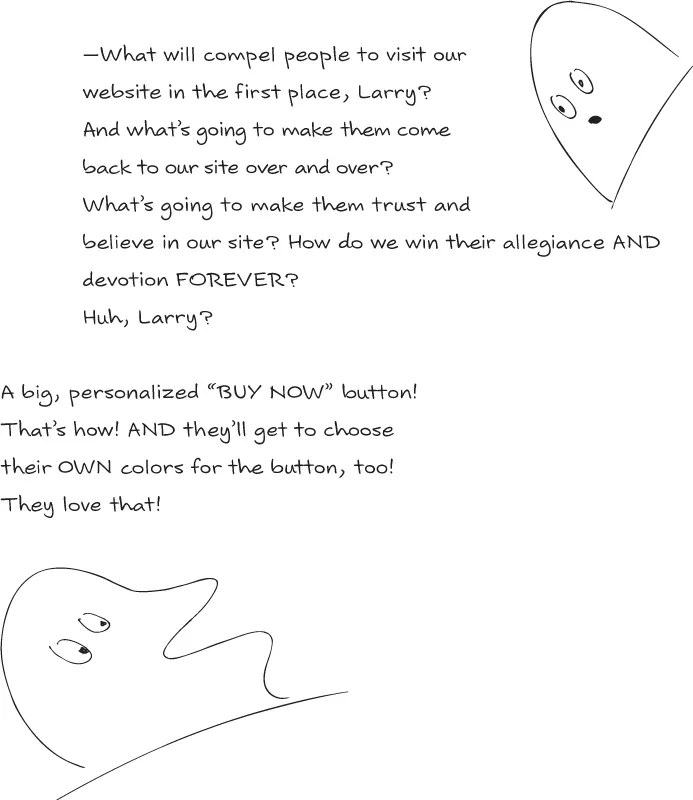 —What will compel people to visit our website in the first place, Larry? And what's going to make them come back to our site over and over? What's going to make them trust and believe in our site? How do we win their allegiance AND devotion FOREVER? Huh, Larry?

A big, personalized "BUY NOW" button! That's how! AND they'll get to choose their OWN colors for the button, too! They love that!